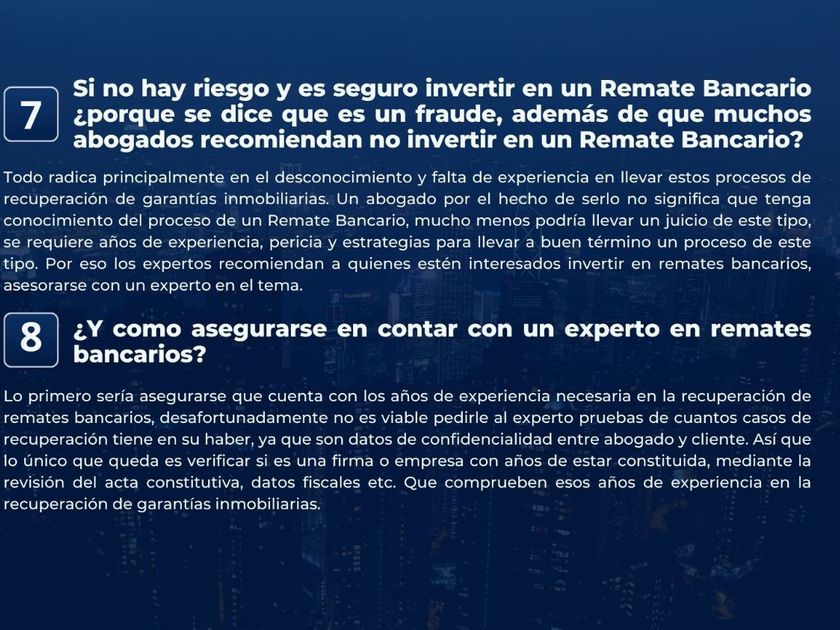 7

Si no hay riesgo y es seguro invertir en un Remate Bancario ¿porque se dice que es un fraude, además de que muchos abogados recomiendan no invertir en un Remate Bancario?

Todo radica principalmente en el desconocimiento y falta de experiencia en llevar estos procesos de recuperación de garantías inmobiliarias. Un abogado por el hecho de serlo no significa que tenga conocimiento del proceso de un Remate Bancario, mucho menos podría llevar un juicio de este tipo, se requiere años de experiencia, pericia y estrategias para llevar a buen término un proceso de este tipo. Por eso los expertos recomiendan a quienes estén interesados invertir en remates bancarios, asesorarse con un experto en el tema.

8

¿Y como asegurarse en contar con un experto en remates bancarios?

Lo primero sería asegurarse que cuenta con los años de experiencia necesaria en la recuperación de remates bancarios, desafortunadamente no es viable pedirle al experto pruebas de cuantos casos de recuperación tiene en su haber, ya que son datos de confidencialidad entre abogado y cliente. Así que lo único que queda es verificar si es una firma o empresa con años de estar constituida, mediante la revisión del acta constitutiva, datos fiscales etc. Que comprueben esos años de experiencia en la recuperación de garantías inmobiliarias.